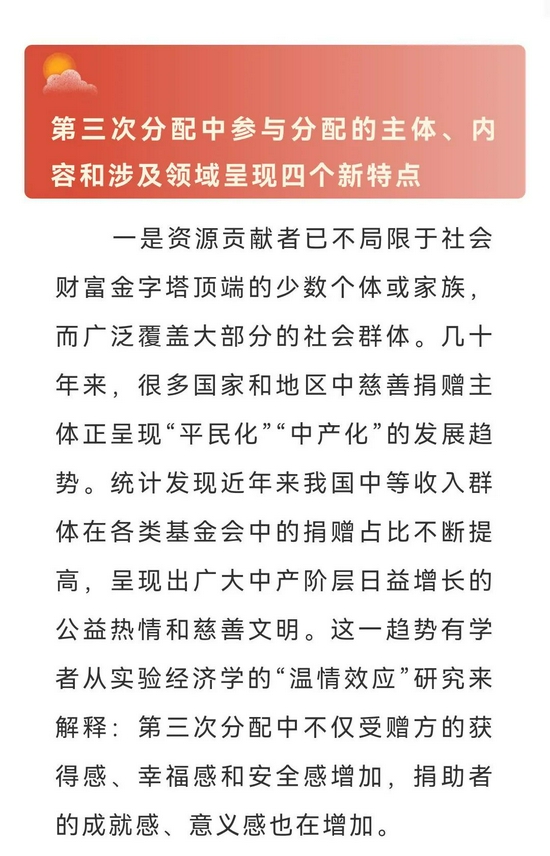 第三次分配中参与分配的主体、内容和涉及领域呈现四个新特点

一是资源贡献者已不局限于社会财富金字塔顶端的少数个体或家族，而广泛覆盖大部分的社会群体。几十年来，很多国家和地区中慈善捐赠主体正呈现“平民化”“中产化”的发展趋势。统计发现近年来我国中等收入群体在各类基金会中的捐赠占比不断提高，呈现出广大中产阶层日益增长的公益热情和慈善文明。这一趋势有学者从实验经济学的“温情效应”研究来解释：第三次分配中不仅受赠方的获得感、幸福感和安全感增加，捐助者的成就感、意义感也在增加。